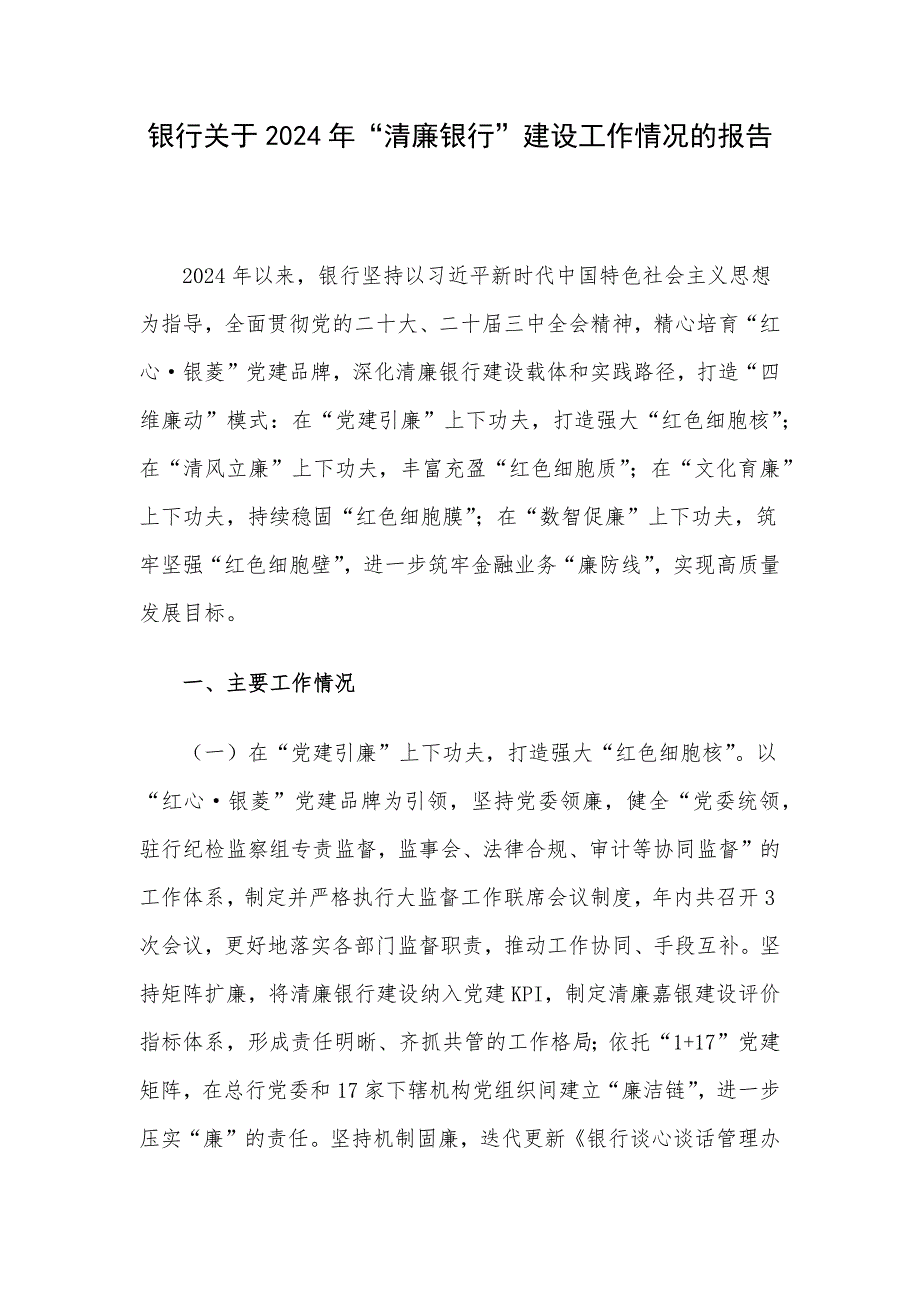 银行关于2024年“清廉银行”建设工作情况的报告

2024年以来，银行坚持以习近平新时代中国特色社会主义思想为指导，全面贯彻党的二十大、二十届三中全会精神，精心培育“红心·银菱”党建品牌，深化清廉银行建设载体和实践路径，打造“四维廉动”模式：在“党建引廉”上下功夫，打造强大“红色细胞核”；在“清风立廉”上下功夫，丰富充盈“红色细胞质”；在“文化育廉”上下功夫，持续稳固“红色细胞膜”；在“数智促廉”上下功夫，筑牢坚强“红色细胞壁”，进一步筑牢金融业务“廉防线”，实现高质量发展目标。

一、主要工作情况

（一）在“党建引廉”上下功夫，打造强大“红色细胞核”。以“红心·银菱”党建品牌为引领，坚持党委领廉，健全“党委统领，驻行纪检监察组专责监督，监事会、法律合规、审计等协同监督”的工作体系，制定并严格执行大监督工作联席会议制度，年内共召开3次会议，更好地落实各部门监督职责，推动工作协同、手段互补。坚持矩阵扩廉，将清廉银行建设纳入党建KPI，制定清廉嘉银建设评价指标体系，形成责任明晰、齐抓共管的工作格局；依托“1+17”党建矩阵，在总行党委和17家下辖机构党组织间建立“廉洁链”，进一步压实“廉”的责任。坚持机制固廉，迭代更新《银行谈心谈话管理办